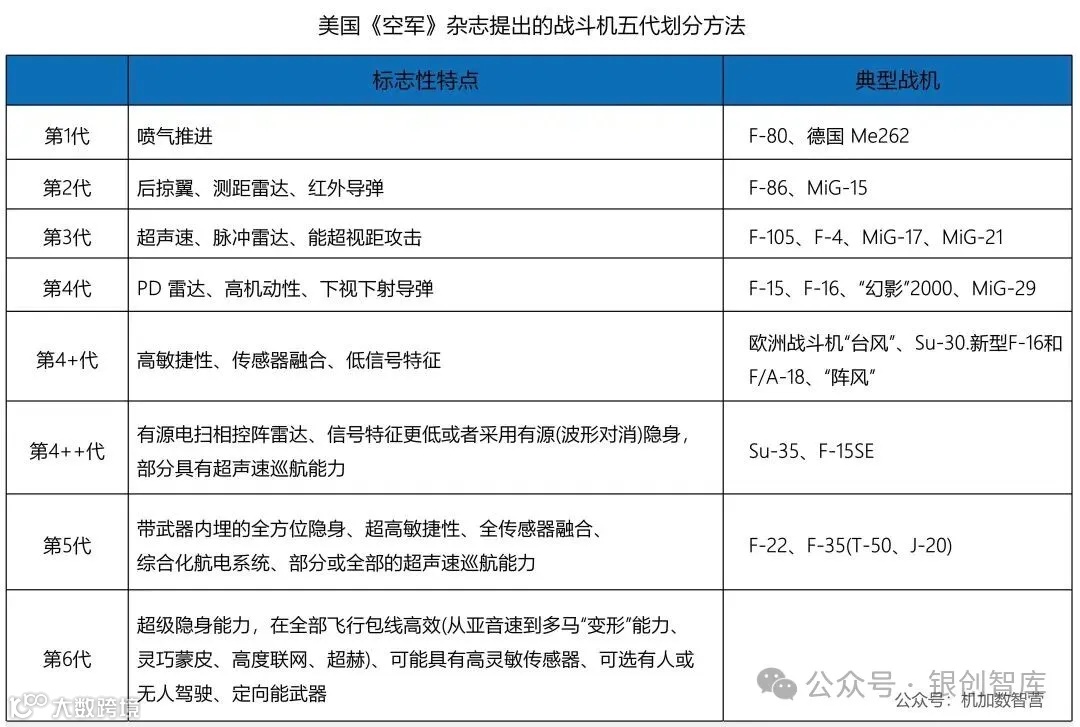 美国《空军》杂志提出的战斗机五代划分方法

|  | 标志性特点 | 典型战机 |
|---|---|---|
| 第1代 | 喷气推进 | F-80、德国 Me262 |
| 第2代 | 后掠翼、测距雷达、红外导弹 | F-86、MiG-15 |
| 第3代 | 超声速、脉冲雷达、能超视距攻击 | F-105、F-4、MiG-17、MiG-21 |
| 第4代 | PD 雷达、高机动性、下视下射导弹 | F-15、F-16、“幻影”2000、MiG-29 |
| 第4+代 | 高敏捷性、传感器融合、低信号特征 | 欧洲战斗机“台风”、Su-30.新型F-16和F/A-18、“阵风” |
| 第4++代 | 有源电扫相控阵雷达、信号特征更低或者采用有源(波形对消)隐身，部分具有超声速巡航能力 | Su-35、F-15SE |
| 第5代 | 带武器内埋的全方位隐身、超高敏捷性、全传感器融合、综合化航电系统、部分或全部的超声速巡航能力 | F-22、F-35(T-50、J-20) |
| 第6代 | 超级隐身能力，在全部飞行包线高效(从亚音速到多马“变形”能力、灵巧蒙皮、高度联网、超赫)、可能具有高灵敏传感器、可选有人或无人驾驶、定向能武器 |  |

大数跨境

公众号 · 银创智库

公众号：机加数智营